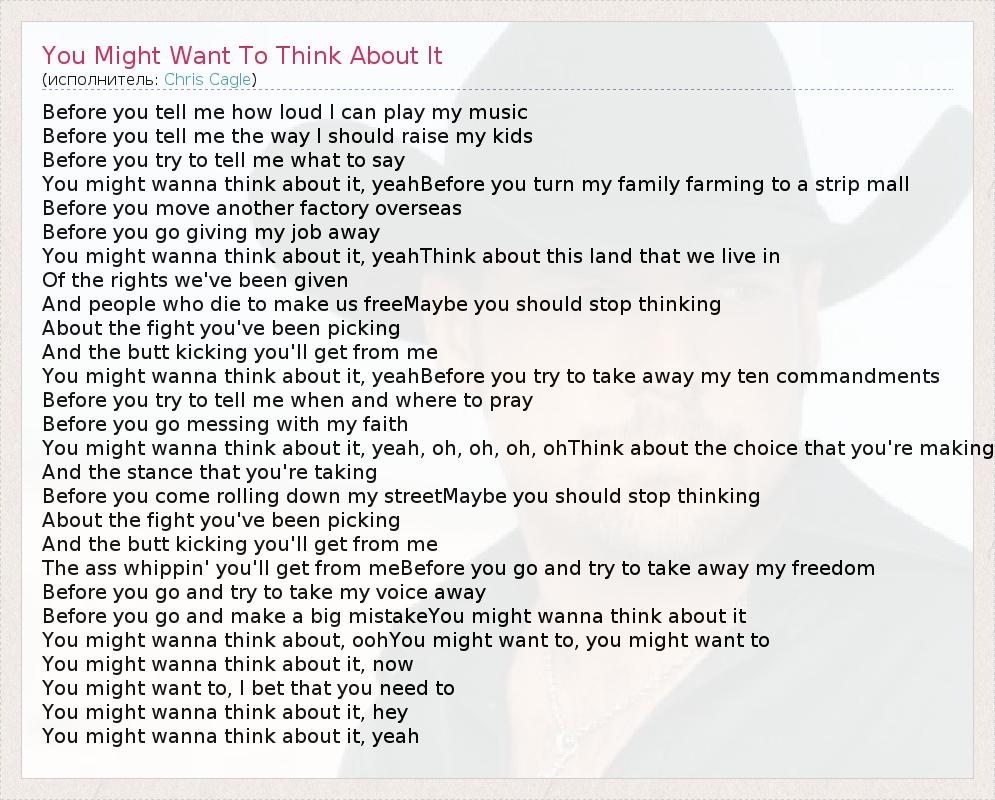 You Might Want To Think About It
(исполнитель: Chris Cagle)

Before you tell me how loud I can play my music
Before you tell me the way I should raise my kids
Before you try to tell me what to say
You might wanna think about it, yeahBefore you turn my family farming to a strip mall
Before you move another factory overseas
Before you go giving my job away
You might wanna think about it, yeahThink about this land that we live in
Of the rights we've been given
And people who die to make us freeMaybe you should stop thinking
About the fight you've been picking
And the butt kicking you'll get from me
You might wanna think about it, yeahBefore you try to take away my ten commandments
Before you try to tell me when and where to pray
Before you go messing with my faith
You might wanna think about it, yeah, oh, oh, oh, ohThink about the choice that you're making
And the stance that you're taking
Before you come rolling down my streetMaybe you should stop thinking
About the fight you've been picking
And the butt kicking you'll get from me
The ass whippin' you'll get from meBefore you go and try to take away my freedom
Before you go and try to take my voice away
Before you go and make a big mistakeYou might wanna think about it
You might wanna think about, oohYou might want to, you might want to
You might wanna think about it, now
You might want to, I bet that you need to
You might wanna think about it, hey
You might wanna think about it, yeah